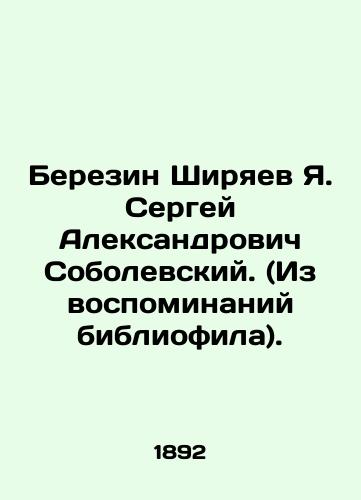 Березин Ширяев Я. Сергей Александрович Соболевский. (Из воспоминаний библиофила).

1892